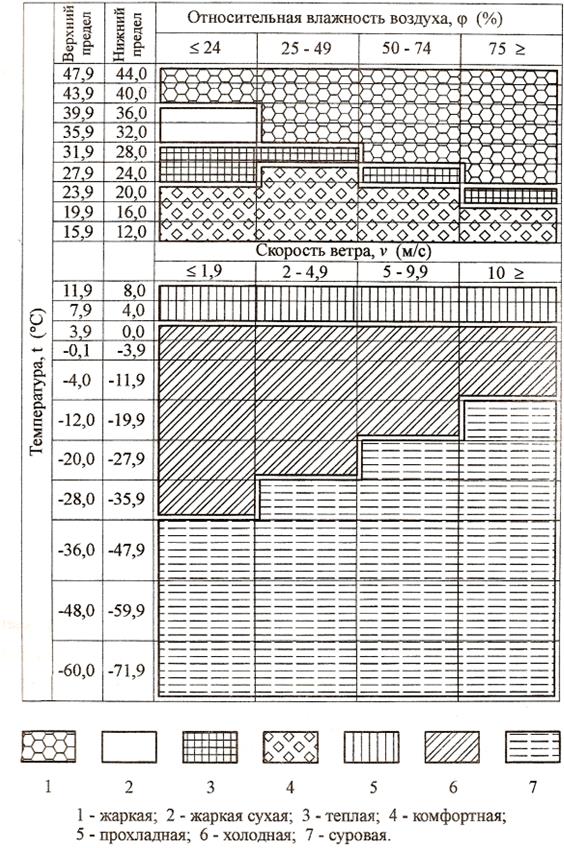 Температура, t (°C)

| Верхний предел | Нижний предел | Относительная влажность воздуха, φ (%) | | | |
|---|---|---|---|---|---|
| | | ≤ 24 | 25 - 49 | 50 - 74 | 75 ≥ |
| 47,9 | 44,0 | | | | |
| 43,9 | 40,0 | | | | |
| 39,9 | 36,0 | | | | |
| 35,9 | 32,0 | | | | |
| 31,9 | 28,0 | | | | |
| 27,9 | 24,0 | | | | |
| 23,9 | 20,0 | | | | |
| 19,9 | 16,0 | | | | |
| 15,9 | 12,0 | | | | |
| | | Скорость ветра, v (м/с) | | | |
| | | ≤ 1,9 | 2 - 4,9 | 5 - 9,9 | 10 ≥ |
| 11,9 | 8,0 | | | | |
| 7,9 | 4,0 | | | | |
| 3,9 | 0,0 | | | | |
| -0,1 | -3,9 | | | | |
| -4,0 | -11,9 | | | | |
| -12,0 | -19,9 | | | | |
| -20,0 | -27,9 | | | | |
| -28,0 | -35,9 | | | | |
| -36,0 | -47,9 | | | | |
| -48,0 | -59,9 | | | | |
| -60,0 | -71,9 | | | | |

1 2 3 4 5 6 7

1 - жаркая; 2 - жаркая сухая; 3 - теплая; 4 - комфортная; 5 - прохладная; 6 - холодная; 7 - суровая.